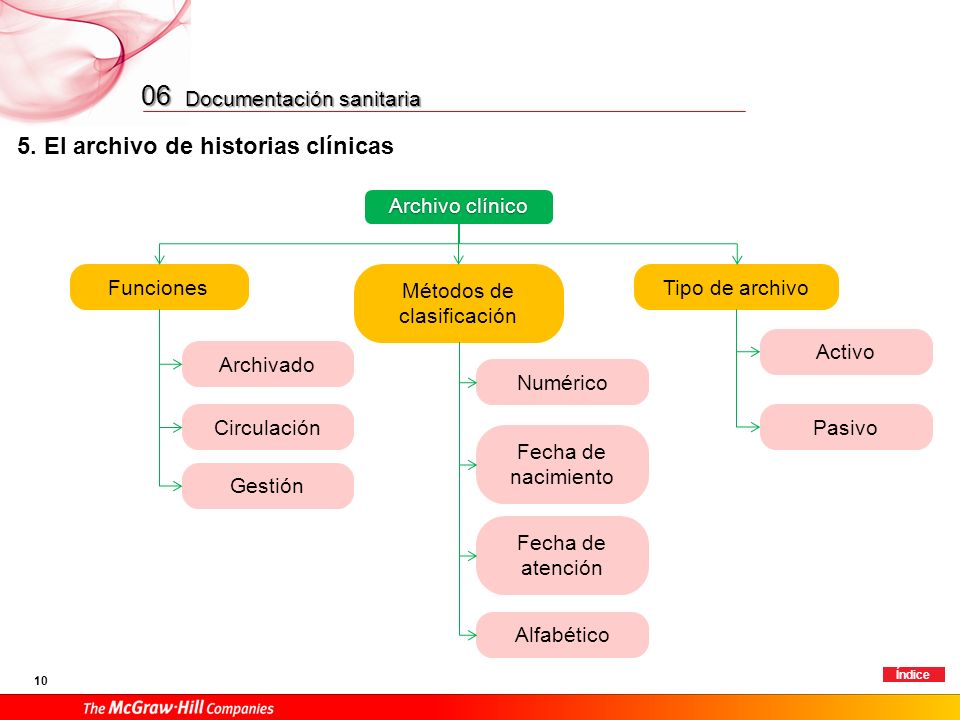 06 Documentación sanitaria

5. El archivo de historias clínicas

Archivo clínico

Funciones

Archivado

Circulación

Gestión

Métodos de clasificación

Numérico

Fecha de nacimiento

Fecha de atención

Alfabético

Tipo de archivo

Activo

Pasivo

10

Índice

The McGraw-Hill Companies